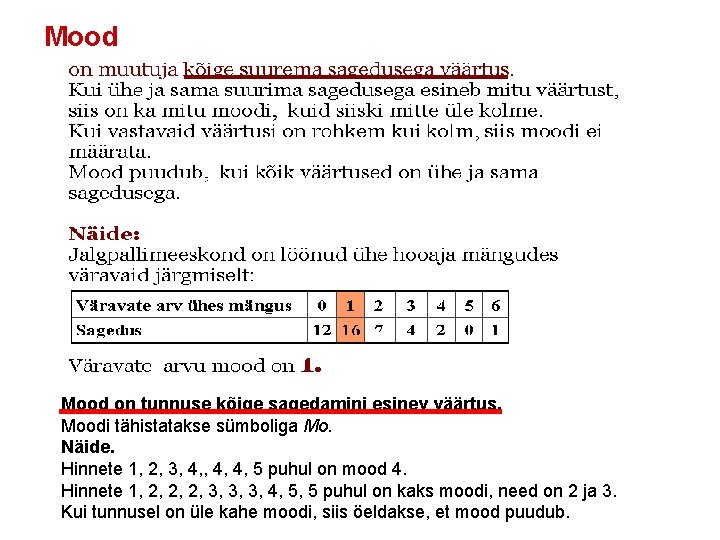 Mood

on muutuja kõige suurema sagedusega väärtus.
Kui ühe ja sama suurima sagedusega esineb mitu väärtust, siis on ka mitu moodi, kuid siiski mitte üle kolme.
Kui vastavaid väärtusi on rohkem kui kolm, siis moodi ei määrata.
Mood puudub, kui kõik väärtused on ühe ja sama sagedusega.

Näide:
Jalgpallimeeskond on löönud ühe hooaja mängudes väravaid järgmiselt:

| Väravate arv ühes mängus | 0 | 1 | 2 | 3 | 4 | 5 | 6 |
|---|---|---|---|---|---|---|---|
| Sagedus | 12 | 16 | 7 | 4 | 2 | 0 | 1 |

Väravate arvu mood on 1.

Mood on tunnuse kõige sagedamini esinev väärtus.
Moodi tähistatakse sümboliga Mo.
Näide.
Hinnete 1, 2, 3, 4,, 4, 4, 5 puhul on mood 4.
Hinnete 1, 2, 2, 2, 3, 3, 3, 4, 5, 5 puhul on kaks moodi, need on 2 ja 3.
Kui tunnusel on üle kahe moodi, siis öeldakse, et mood puudub.